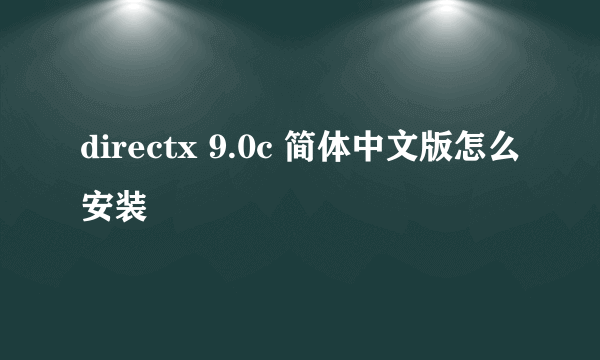 directx 9.0c 简体中文版怎么安装